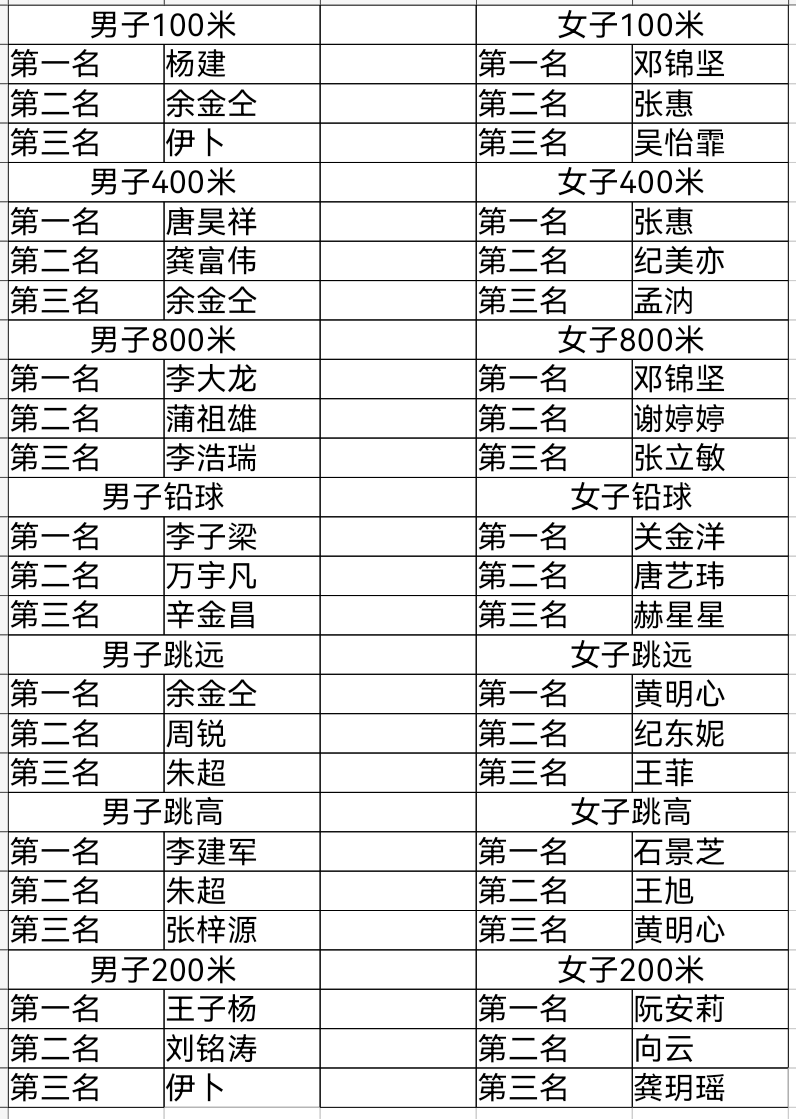 | 男子100米 | | | 女子100米 | |
|---|---|---|---|---|
| 第一名 | 杨建 | | 第一名 | 邓锦坚 |
| 第二名 | 余金仝 | | 第二名 | 张惠 |
| 第三名 | 伊卜 | | 第三名 | 吴怡霏 |
| 男子400米 | | | 女子400米 | |
| 第一名 | 唐昊祥 | | 第一名 | 张惠 |
| 第二名 | 龚富伟 | | 第二名 | 纪美亦 |
| 第三名 | 余金仝 | | 第三名 | 孟汭 |
| 男子800米 | | | 女子800米 | |
| 第一名 | 李大龙 | | 第一名 | 邓锦坚 |
| 第二名 | 蒲祖雄 | | 第二名 | 谢婷婷 |
| 第三名 | 李浩瑞 | | 第三名 | 张立敏 |
| 男子铅球 | | | 女子铅球 | |
| 第一名 | 李子梁 | | 第一名 | 关金洋 |
| 第二名 | 万宇凡 | | 第二名 | 唐艺玮 |
| 第三名 | 辛金昌 | | 第三名 | 赫星星 |
| 男子跳远 | | | 女子跳远 | |
| 第一名 | 余金仝 | | 第一名 | 黄明心 |
| 第二名 | 周锐 | | 第二名 | 纪东妮 |
| 第三名 | 朱超 | | 第三名 | 王菲 |
| 男子跳高 | | | 女子跳高 | |
| 第一名 | 李建军 | | 第一名 | 石景芝 |
| 第二名 | 朱超 | | 第二名 | 王旭 |
| 第三名 | 张梓源 | | 第三名 | 黄明心 |
| 男子200米 | | | 女子200米 | |
| 第一名 | 王子杨 | | 第一名 | 阮安莉 |
| 第二名 | 刘铭涛 | | 第二名 | 向云 |
| 第三名 | 伊卜 | | 第三名 | 龚玥瑶 |